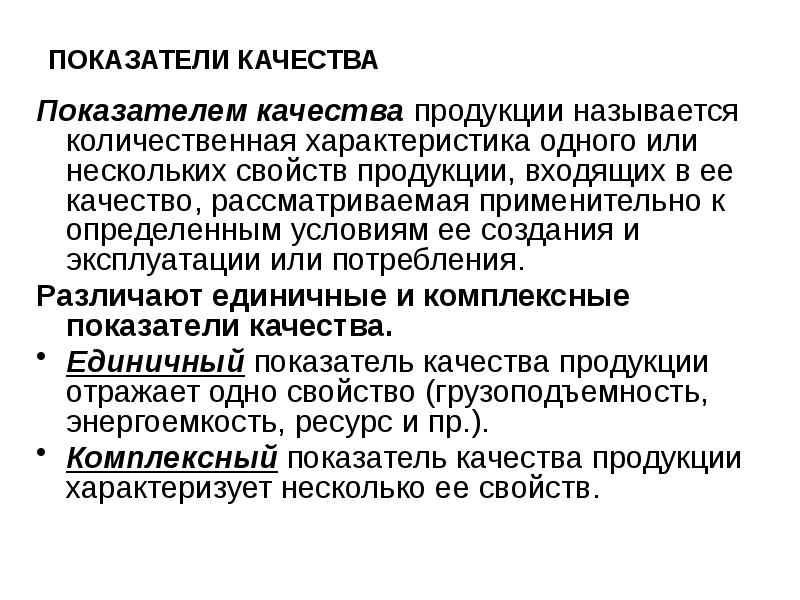 ПОКАЗАТЕЛИ КАЧЕСТВА

Показателем качества продукции называется количественная характеристика одного или нескольких свойств продукции, входящих в ее качество, рассматриваемая применительно к определенным условиям ее создания и эксплуатации или потребления.

Различают единичные и комплексные показатели качества.

• Единичный показатель качества продукции отражает одно свойство (грузоподъемность, энергоемкость, ресурс и пр.).

• Комплексный показатель качества продукции характеризует несколько ее свойств.